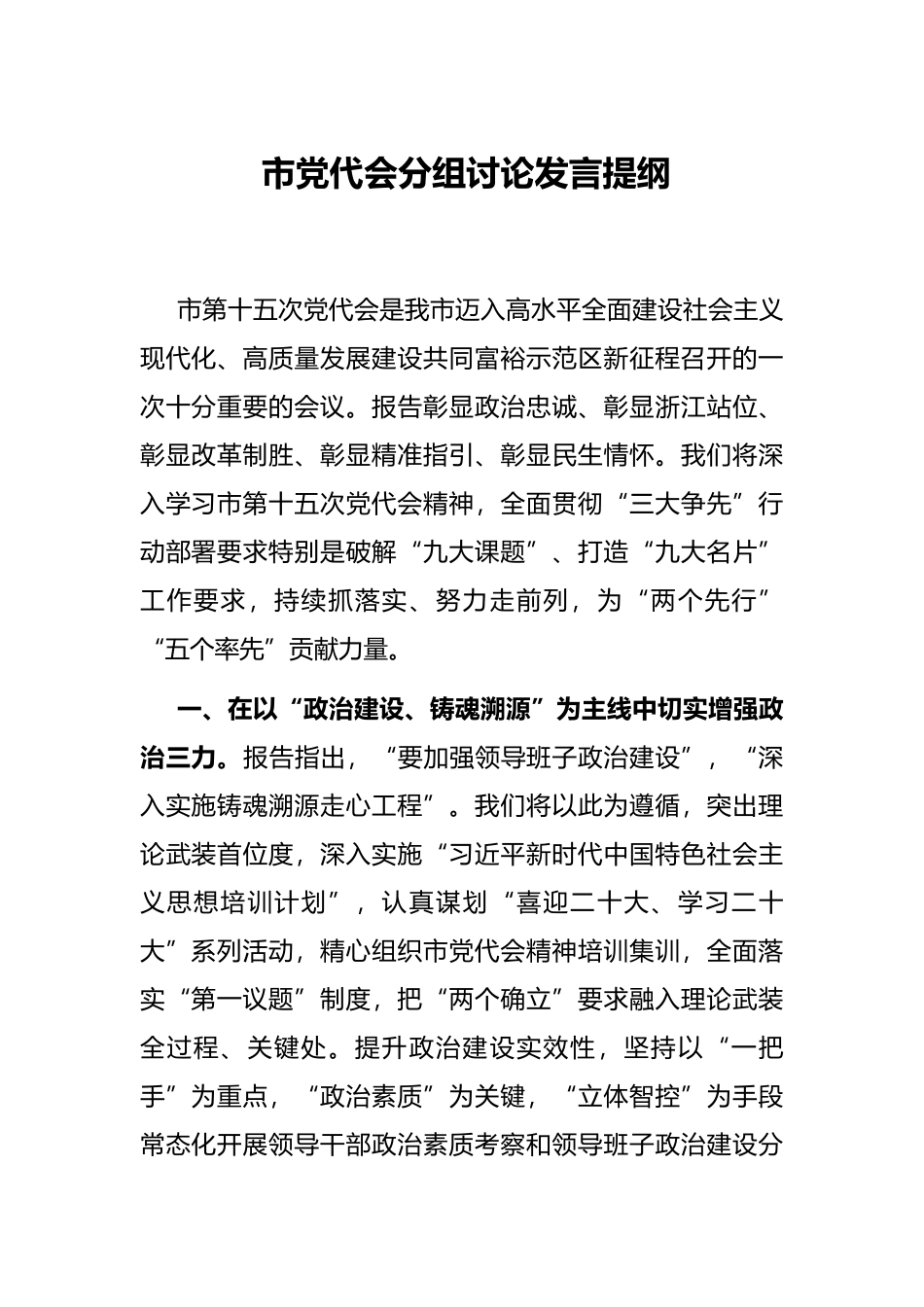 市党代会分组讨论发言提纲

市第十五次党代会是我市迈入高水平全面建设社会主义现代化、高质量发展建设共同富裕示范区新征程召开的一次十分重要的会议。报告彰显政治忠诚、彰显浙江站位、彰显改革制胜、彰显精准指引、彰显民生情怀。我们将深入学习市第十五次党代会精神，全面贯彻“三大争先”行动部署要求特别是破解“九大课题”、打造“九大名片”工作要求，持续抓落实、努力走前列，为“两个先行”“五个率先”贡献力量。

一、在以“政治建设、铸魂溯源”为主线中切实增强政治三力。报告指出，“要加强领导班子政治建设”，“深入实施铸魂溯源走心工程”。我们将以此为遵循，突出理论武装首位度，深入实施“习近平新时代中国特色社会主义思想培训计划”，认真谋划“喜迎二十大、学习二十大”系列活动，精心组织市党代会精神培训集训，全面落实“第一议题”制度，把“两个确立”要求融入理论武装全过程、关键处。提升政治建设实效性，坚持以“一把手”为重点，“政治素质”为关键，“立体智控”为手段常态化开展领导干部政治素质考察和领导班子政治建设分